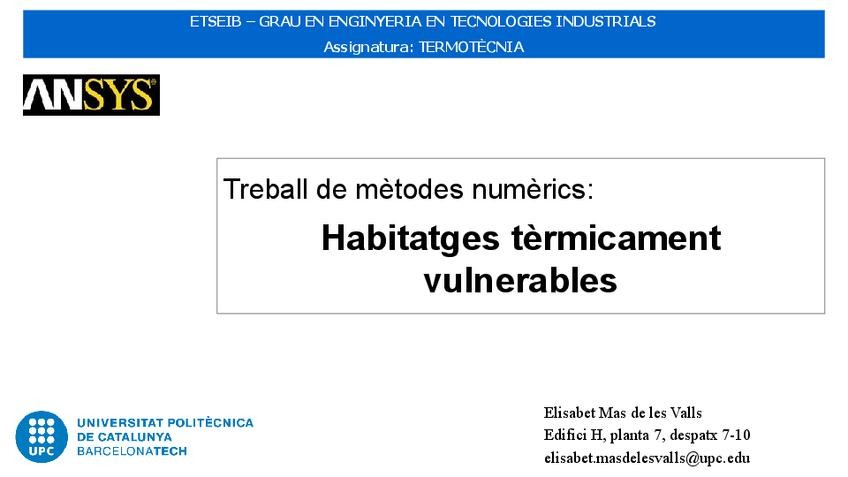 ETSEIB – GRAU EN ENGINYERIA EN TECNOLOGIES INDUSTRIALS
Assignatura: TERMOTÈCNIA

ANSYS®

Treball de mètodes numèrics:

Habitatges tèrmicament vulnerables

UPC
UNIVERSITAT POLITÈCNICA
DE CATALUNYA
BARCELONATECH

Elisabet Mas de les Valls
Edifici H, planta 7, despatx 7-10
elisabet.masdelesvalls@upc.edu